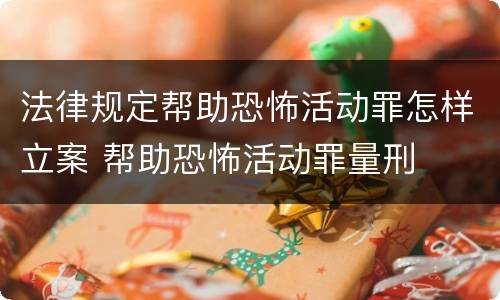 法律规定帮助恐怖活动罪怎样立案 帮助恐怖活动罪量刑